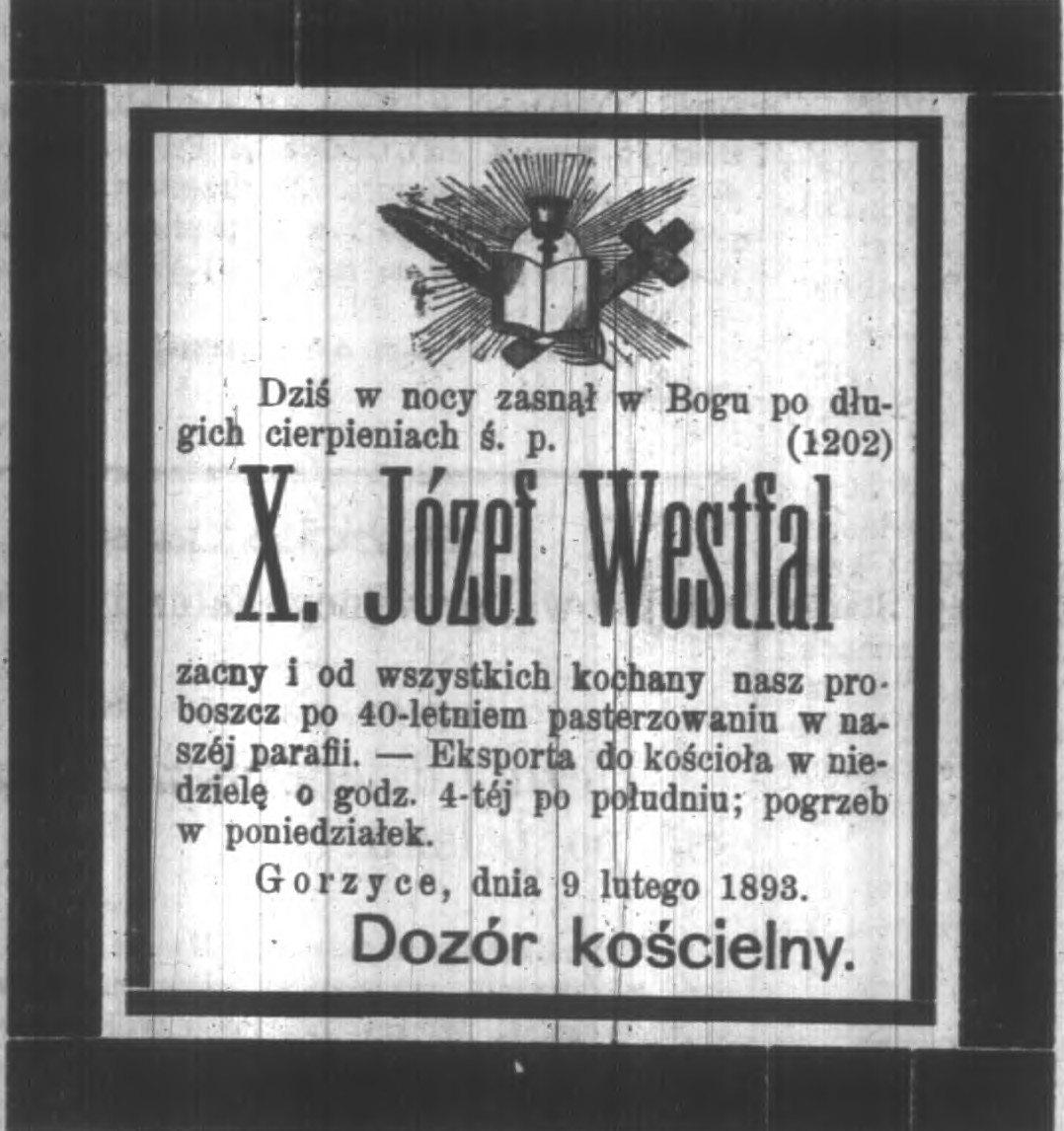 Dziś w nocy zasnął w Bogu po długich cierpieniach ś. p. (1202)

X. Józef Westfal

zacny i od wszystkich kochany nasz proboszcz po 40-letniem pasterzowaniu w naszéj parafii. — Eksporta do kościoła w niedzielę o godz. 4-téj po południu; pogrzeb w poniedziałek.

Gorzyce, dnia 9 lutego 1893.

Dozór kościelny.